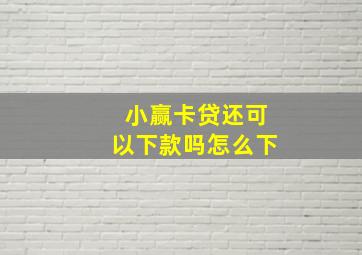 小赢卡贷还可以下款吗怎么下